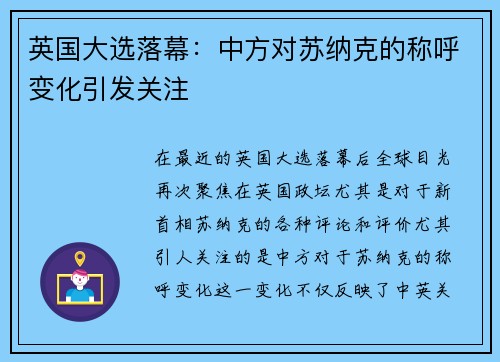 英国大选落幕：中方对苏纳克的称呼变化引发关注

在最近的英国大选落幕后全球目光再次聚焦在英国政坛尤其是对于新首相苏纳克的各种评论和评价尤其引人关注的是中方对于苏纳克的称呼变化这一变化不仅反映了中英关